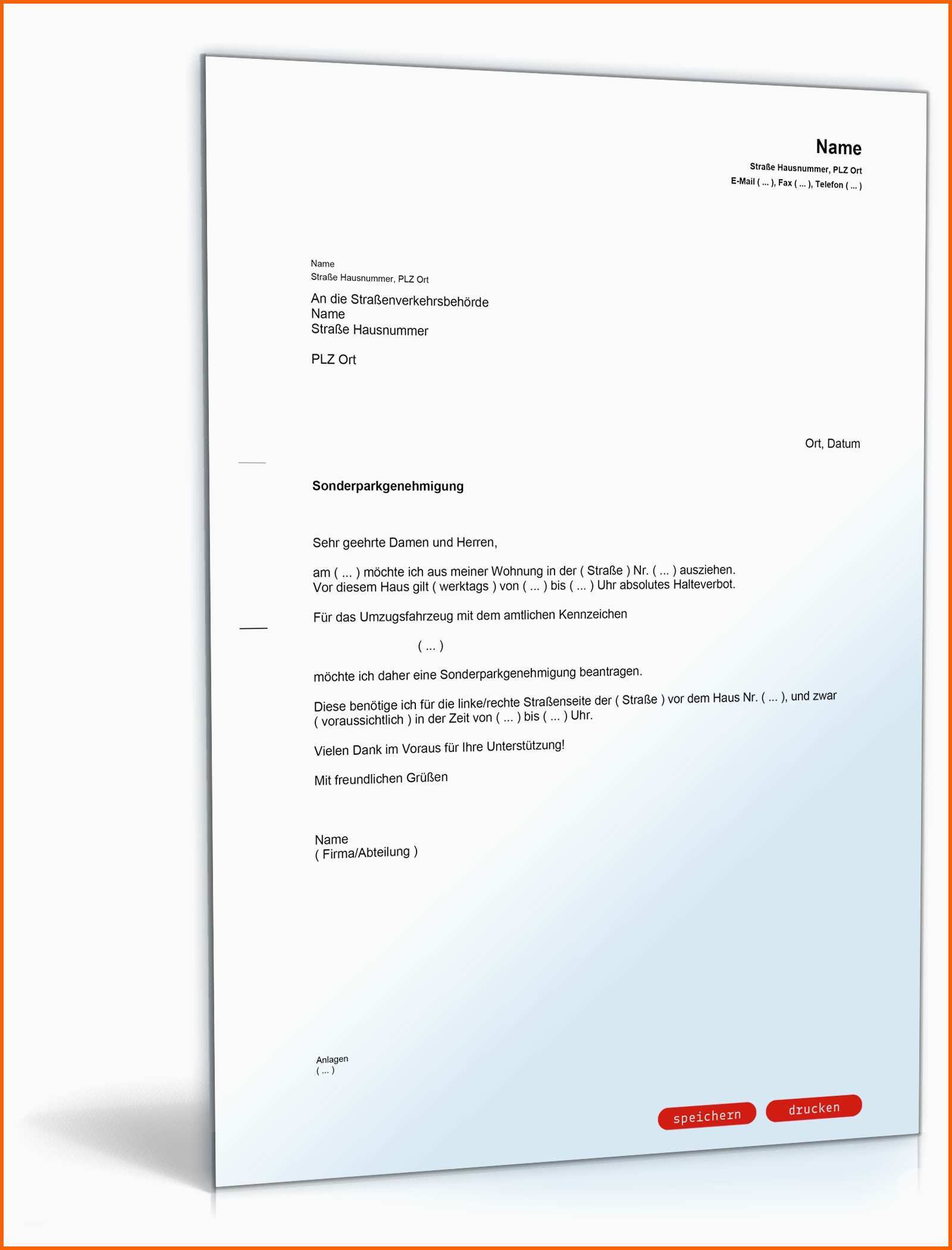 Name
Straße Hausnummer, PLZ Ort
E-Mail ( ... ), Fax ( ... ), Telefon ( ... )

Name
Straße Hausnummer, PLZ Ort

An die Straßenverkehrsbehörde
Name
Straße Hausnummer

PLZ Ort

Ort, Datum

Sonderparkgenehmigung

Sehr geehrte Damen und Herren,

am ( ... ) möchte ich aus meiner Wohnung in der ( Straße ) Nr. ( ... ) ausziehen.
Vor diesem Haus gilt ( werktags ) von ( ... ) bis ( ... ) Uhr absolutes Halteverbot.

Für das Umzugsfahrzeug mit dem amtlichen Kennzeichen

( ... )

möchte ich daher eine Sonderparkgenehmigung beantragen.

Diese benötige ich für die linke/rechte Straßenseite der ( Straße ) vor dem Haus Nr. ( ... ), und zwar ( voraussichtlich ) in der Zeit von ( ... ) bis ( ... ) Uhr.

Vielen Dank im Voraus für Ihre Unterstützung!

Mit freundlichen Grüßen

Name
( Firma/Abteilung )

Anlagen
( ... )

speichern
drucken